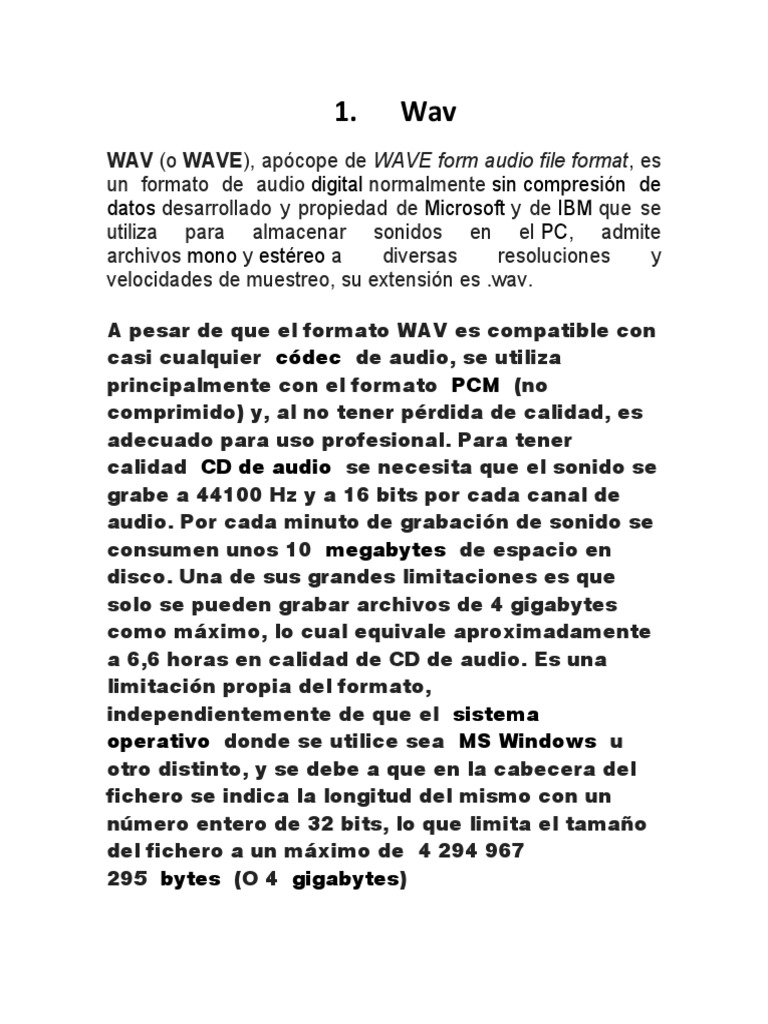 1. Wav

WAV (o WAVE), apócope de WAVE form audio file format, es un formato de audio digital normalmente sin compresión de datos desarrollado y propiedad de Microsoft y de IBM que se utiliza para almacenar sonidos en el PC, admite archivos mono y estéreo a diversas resoluciones y velocidades de muestreo, su extensión es .wav.

A pesar de que el formato WAV es compatible con casi cualquier códec de audio, se utiliza principalmente con el formato PCM (no comprimido) y, al no tener pérdida de calidad, es adecuado para uso profesional. Para tener calidad CD de audio se necesita que el sonido se grabe a 44100 Hz y a 16 bits por cada canal de audio. Por cada minuto de grabación de sonido se consumen unos 10 megabytes de espacio en disco. Una de sus grandes limitaciones es que solo se pueden grabar archivos de 4 gigabytes como máximo, lo cual equivale aproximadamente a 6,6 horas en calidad de CD de audio. Es una limitación propia del formato, independientemente de que el sistema operativo donde se utilice sea MS Windows u otro distinto, y se debe a que en la cabecera del fichero se indica la longitud del mismo con un número entero de 32 bits, lo que limita el tamaño del fichero a un máximo de 4 294 967 295 bytes (O 4 gigabytes)